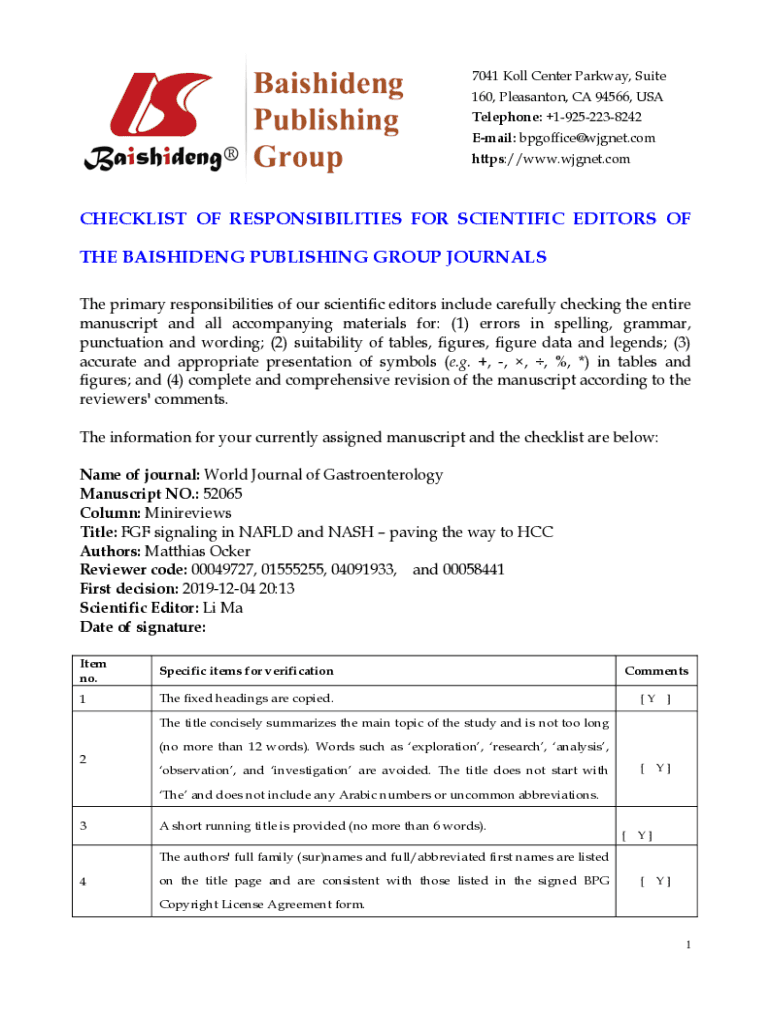 Baishideng®

Baishideng Publishing Group

7041 Koll Center Parkway, Suite 160, Pleasanton, CA 94566, USA
Telephone: +1-925-223-8242
E-mail: bpgoffice@wjgnet.com
https://www.wjgnet.com

CHECKLIST OF RESPONSIBILITIES FOR SCIENTIFIC EDITORS OF THE BAISHIDENG PUBLISHING GROUP JOURNALS

The primary responsibilities of our scientific editors include carefully checking the entire manuscript and all accompanying materials for: (1) errors in spelling, grammar, punctuation and wording; (2) suitability of tables, figures, figure data and legends; (3) accurate and appropriate presentation of symbols (e.g. +, -, ×, ÷, %, *) in tables and figures; and (4) complete and comprehensive revision of the manuscript according to the reviewers' comments.

The information for your currently assigned manuscript and the checklist are below:

Name of journal: World Journal of Gastroenterology
Manuscript NO.: 52065
Column: Minireviews
Title: FGF signaling in NAFLD and NASH – paving the way to HCC
Authors: Matthias Ocker
Reviewer code: 00049727, 01555255, 04091933, and 00058441
First decision: 2019-12-04 20:13
Scientific Editor: Li Ma
Date of signature:

| Item no. | Specific items for verification | Comments |
|---|---|---|
| 1 | The fixed headings are copied. | [ Y ] |
| 2 | The title concisely summarizes the main topic of the study and is not too long (no more than 12 words). Words such as 'exploration', 'research', 'analysis', 'observation', and 'investigation' are avoided. The title does not start with 'The' and does not include any Arabic numbers or uncommon abbreviations. | [ Y ] |
| 3 | A short running title is provided (no more than 6 words). | [ Y ] |
| 4 | The authors' full family (sur)names and full/abbreviated first names are listed on the title page and are consistent with those listed in the signed BPG Copyright License Agreement form. | [ Y ] |

1